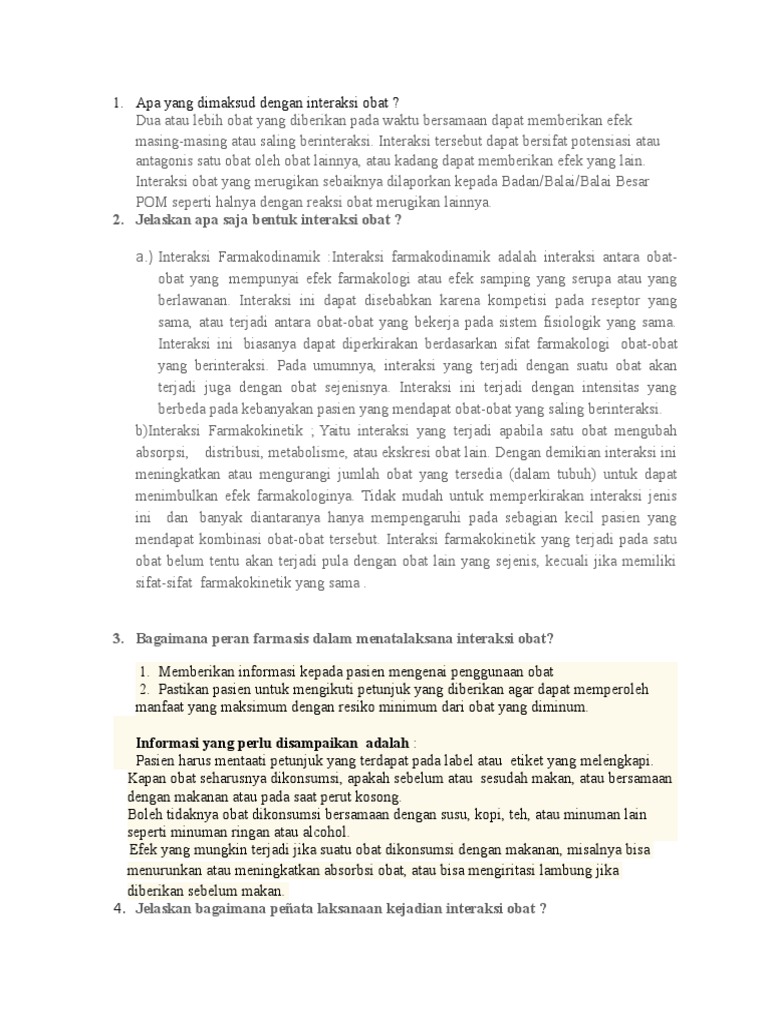 1. Apa yang dimaksud dengan interaksi obat ?
Dua atau lebih obat yang diberikan pada waktu bersamaan dapat memberikan efek masing-masing atau saling berinteraksi. Interaksi tersebut dapat bersifat potensiasi atau antagonis satu obat oleh obat lainnya, atau kadang dapat memberikan efek yang lain. Interaksi obat yang merugikan sebaiknya dilaporkan kepada Badan/Balai/Balai Besar POM seperti halnya dengan reaksi obat merugikan lainnya.

2. Jelaskan apa saja bentuk interaksi obat ?

a.) Interaksi Farmakodinamik :Interaksi farmakodinamik adalah interaksi antara obat-obat yang mempunyai efek farmakologi atau efek samping yang serupa atau yang berlawanan. Interaksi ini dapat disebabkan karena kompetisi pada reseptor yang sama, atau terjadi antara obat-obat yang bekerja pada sistem fisiologik yang sama. Interaksi ini biasanya dapat diperkirakan berdasarkan sifat farmakologi obat-obat yang berinteraksi. Pada umumnya, interaksi yang terjadi dengan suatu obat akan terjadi juga dengan obat sejenisnya. Interaksi ini terjadi dengan intensitas yang berbeda pada kebanyakan pasien yang mendapat obat-obat yang saling berinteraksi.

b)Interaksi Farmakokinetik ; Yaitu interaksi yang terjadi apabila satu obat mengubah absorpsi, distribusi, metabolisme, atau ekskresi obat lain. Dengan demikian interaksi ini meningkatkan atau mengurangi jumlah obat yang tersedia (dalam tubuh) untuk dapat menimbulkan efek farmakologinya. Tidak mudah untuk memperkirakan interaksi jenis ini dan banyak diantaranya hanya mempengaruhi pada sebagian kecil pasien yang mendapat kombinasi obat-obat tersebut. Interaksi farmakokinetik yang terjadi pada satu obat belum tentu akan terjadi pula dengan obat lain yang sejenis, kecuali jika memiliki sifat-sifat farmakokinetik yang sama .

3. Bagaimana peran farmasis dalam menatalaksana interaksi obat?

1. Memberikan informasi kepada pasien mengenai penggunaan obat
2. Pastikan pasien untuk mengikuti petunjuk yang diberikan agar dapat memperoleh manfaat yang maksimum dengan resiko minimum dari obat yang diminum.

Informasi yang perlu disampaikan adalah :
Pasien harus mentaati petunjuk yang terdapat pada label atau etiket yang melengkapi.
Kapan obat seharusnya dikonsumsi, apakah sebelum atau sesudah makan, atau bersamaan dengan makanan atau pada saat perut kosong.
Boleh tidaknya obat dikonsumsi bersamaan dengan susu, kopi, teh, atau minuman lain seperti minuman ringan atau alcohol.
Efek yang mungkin terjadi jika suatu obat dikonsumsi dengan makanan, misalnya bisa menurunkan atau meningkatkan absorbsi obat, atau bisa mengiritasi lambung jika diberikan sebelum makan.

4. Jelaskan bagaimana peñata laksanaan kejadian interaksi obat ?